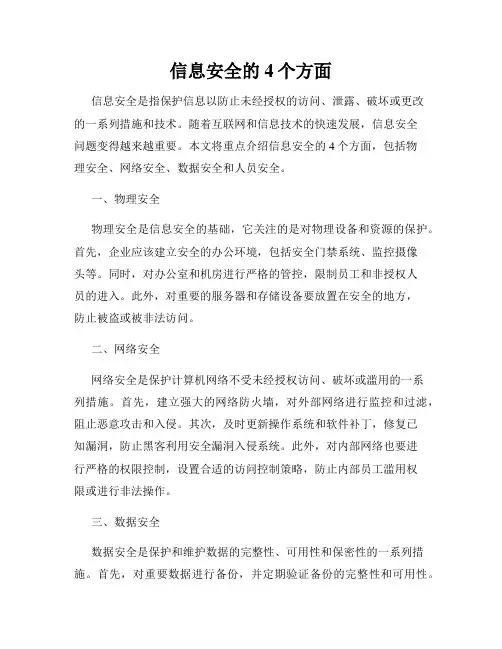 信息安全的 4 个方面

信息安全是指保护信息以防止未经授权的访问、泄露、破坏或更改的一系列措施和技术。随着互联网和信息技术的快速发展，信息安全问题变得越来越重要。本文将重点介绍信息安全的 4 个方面，包括物理安全、网络安全、数据安全和人员安全。

一、物理安全

物理安全是信息安全的基础，它关注的是对物理设备和资源的保护。首先，企业应该建立安全的办公环境，包括安全门禁系统、监控摄像头等。同时，对办公室和机房进行严格的管控，限制员工和非授权人员的进入。此外，对重要的服务器和存储设备要放置在安全的地方，防止被盗或被非法访问。

二、网络安全

网络安全是保护计算机网络不受未经授权访问、破坏或滥用的一系列措施。首先，建立强大的网络防火墙，对外部网络进行监控和过滤，阻止恶意攻击和入侵。其次，及时更新操作系统和软件补丁，修复已知漏洞，防止黑客利用安全漏洞入侵系统。此外，对内部网络也要进行严格的权限控制，设置合适的访问控制策略，防止内部员工滥用权限或进行非法操作。

三、数据安全

数据安全是保护和维护数据的完整性、可用性和保密性的一系列措施。首先，对重要数据进行备份，并定期验证备份的完整性和可用性。